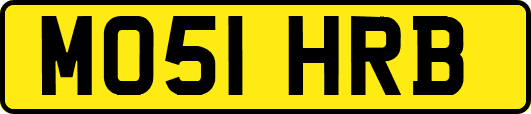 MO51 HRB